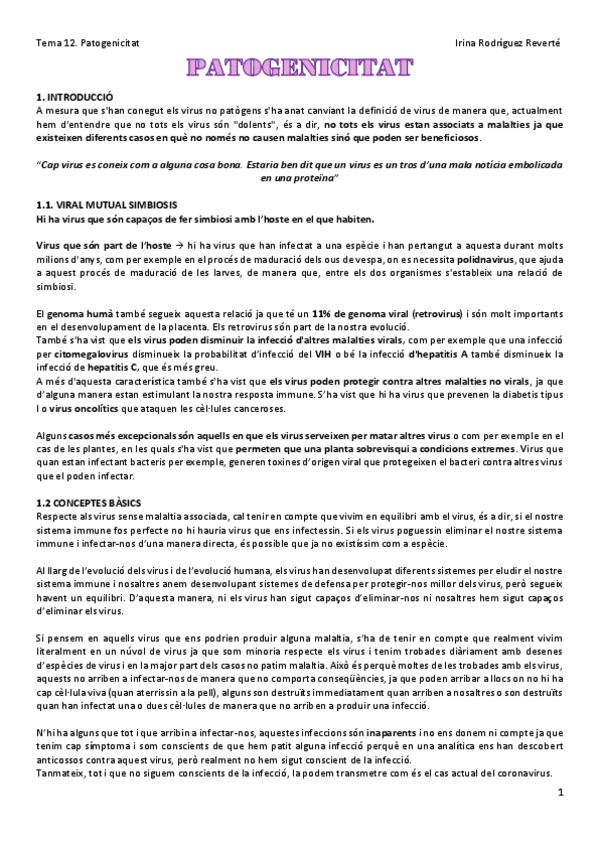 Tema 12. Patogenicitat

Irina Rodríguez Reverté

PATOGENICITAT

1. INTRODUCCIÓ
A mesura que s'han conegut els virus no patògens s'ha anat canviant la definició de virus de manera que, actualment hem d'entendre que no tots els virus són "dolents", és a dir, no tots els virus estan associats a malalties ja que existeixen diferents casos en què no només no causen malalties sinó que poden ser beneficiosos.

"Cap virus es coneix com a alguna cosa bona. Estaria ben dit que un virus es un tros d'una mala notícia embolicada en una proteïna"

1.1. VIRAL MUTUAL SIMBIOSIS
Hi ha virus que són capaços de fer simbiosi amb l'hoste en el que habiten.

Virus que són part de l'hoste → hi ha virus que han infectat a una espècie i han pertangut a aquesta durant molts milions d'anys, com per exemple en el procés de maduració dels ous de vespa, on es necessita polidnavirus, que ajuda a aquest procés de maduració de les larves, de manera que, entre els dos organismes s'estableix una relació de simbiosi.

El genoma humà també segueix aquesta relació ja que té un 11% de genoma viral (retrovirus) i són molt importants en el desenvolupament de la placenta. Els retrovirus són part de la nostra evolució.
També s'ha vist que els virus poden disminuir la infecció d'altres malalties virals, com per exemple que una infecció per citomegalovirus disminueix la probabilitat d'infecció del VIH o bé la infecció d'hepatitis A també disminueix la infecció de hepatitis C, que és més greu.
A més d'aquesta característica també s'ha vist que els virus poden protegir contra altres malalties no virals, ja que d'alguna manera estan estimulant la nostra resposta immune. S'ha vist que hi ha virus que prevenen la diabetis tipus I o virus oncolítics que ataquen les cèl·lules canceroses.

Alguns casos més excepcionals són aquells en que els virus serveixen per matar altres virus o com per exemple en el cas de les plantes, en les quals s'ha vist que permeten que una planta sobrevisqui a condicions extremes. Virus que quan estan infectant bacteris per exemple, generen toxines d'origen viral que protegeixen el bacteri contra altres virus que el poden infectar.

1.2 CONCEPTES BÀSICS
Respecte als virus sense malaltia associada, cal tenir en compte que vivim en equilibri amb el virus, és a dir, si el nostre sistema immune fos perfecte no hi hauria virus que ens infectessin. Si els virus poguessin eliminar el nostre sistema immune i infectar-nos d'una manera directa, és possible que ja no existíssim com a espècie.

Al llarg de l'evolució dels virus i de l'evolució humana, els virus han desenvolupat diferents sistemes per eludir el nostre sistema immune i nosaltres anem desenvolupant sistemes de defensa per protegir-nos millor dels virus, però segueix havent un equilibri. D'aquesta manera, ni els virus han sigut capaços d'eliminar-nos ni nosaltres hem sigut capaços d'eliminar els virus.

Si pensem en aquells virus que ens podrien produir alguna malaltia, s'ha de tenir en compte que realment vivim literalment en un núvol de virus ja que som minoria respecte els virus i tenim trobades diàriament amb desenes d'espècies de virus i en la major part dels casos no patim malaltia. Això és perquè moltes de les trobades amb els virus, aquests no arriben a infectar-nos de manera que no comporta conseqüències, ja que poden arribar a llocs on no hi ha cap cèl·lula viva (quan aterrissin a la pell), alguns son destruïts immediatament quan arriben a nosaltres o son destruïts quan han infectat una o dues cèl·lules de manera que no arriben a produir una infecció.

N'hi ha alguns que tot i que arribin a infectar-nos, aquestes infeccions són inaparents i no ens donem ni compte ja que tenim cap símptoma i som conscients de que hem patit alguna infecció perquè en una analítica ens han descobert anticossos contra aquest virus, però realment no hem sigut conscient de la infecció.
Tanmateix, tot i que no siguem conscients de la infecció, la podem transmetre com és el cas actual del coronavirus.

1